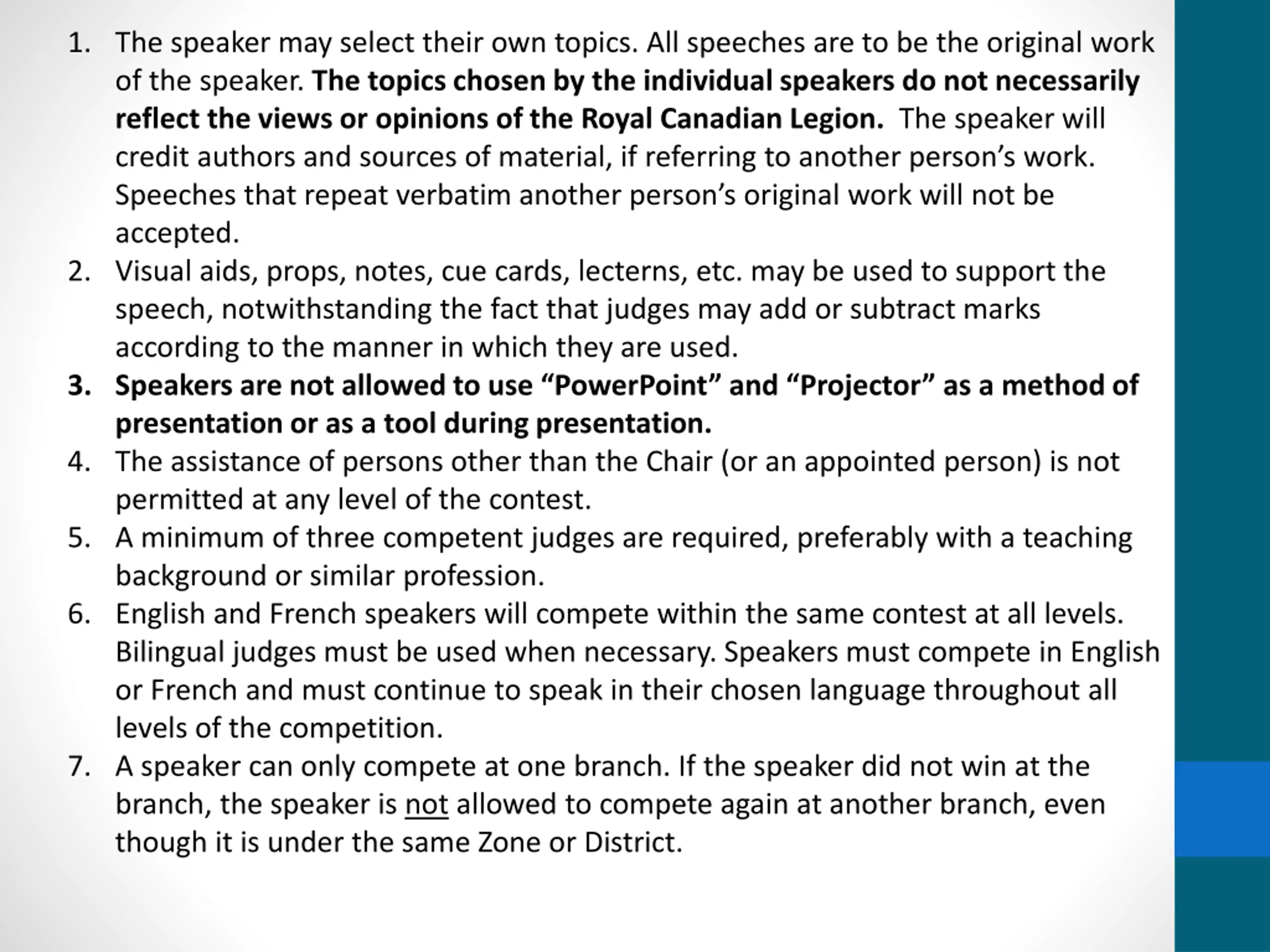 1. The speaker may select their own topics. All speeches are to be the original work of the speaker. The topics chosen by the individual speakers do not necessarily reflect the views or opinions of the Royal Canadian Legion. The speaker will credit authors and sources of material, if referring to another person’s work. Speeches that repeat verbatim another person’s original work will not be accepted.
2. Visual aids, props, notes, cue cards, lecterns, etc. may be used to support the speech, notwithstanding the fact that judges may add or subtract marks according to the manner in which they are used.
3. Speakers are not allowed to use “PowerPoint” and “Projector” as a method of presentation or as a tool during presentation.
4. The assistance of persons other than the Chair (or an appointed person) is not permitted at any level of the contest.
5. A minimum of three competent judges are required, preferably with a teaching background or similar profession.
6. English and French speakers will compete within the same contest at all levels. Bilingual judges must be used when necessary. Speakers must compete in English or French and must continue to speak in their chosen language throughout all levels of the competition.
7. A speaker can only compete at one branch. If the speaker did not win at the branch, the speaker is not allowed to compete again at another branch, even though it is under the same Zone or District.